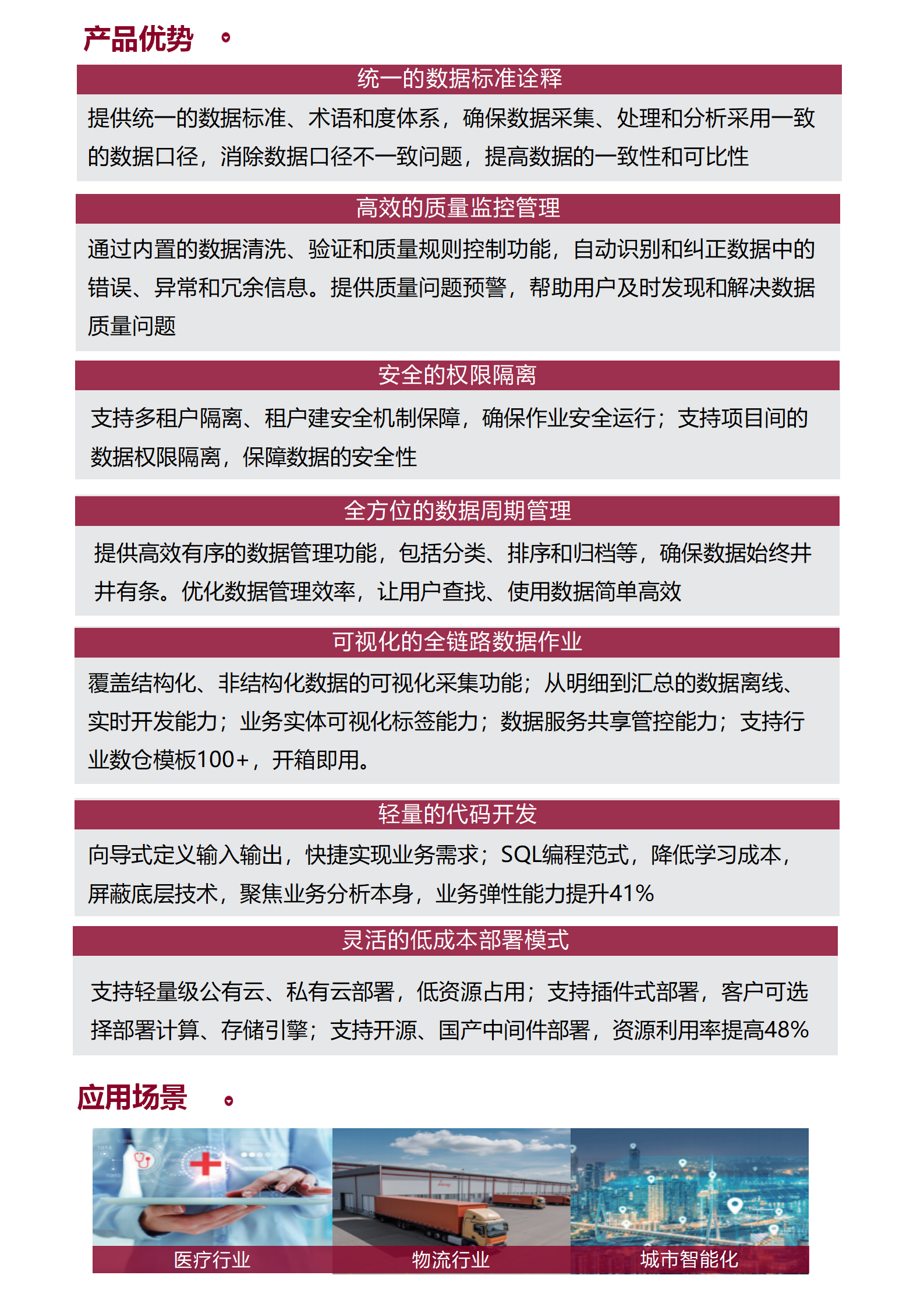 产品优势

统一的数据标准诠释

提供统一的数据标准、术语和度体系，确保数据采集、处理和分析采用一致的数据口径，消除数据口径不一致问题，提高数据的一致性和可比性

高效的质量监控管理

通过内置的数据清洗、验证和质量规则控制功能，自动识别和纠正数据中的错误、异常和冗余信息。提供质量问题预警，帮助用户及时发现和解决数据质量问题

安全的权限隔离

支持多租户隔离、租户建安全机制保障，确保作业安全运行；支持项目间的数据权限隔离，保障数据的安全性

全方位的数据周期管理

提供高效有序的数据管理功能，包括分类、排序和归档等，确保数据始终井井有条。优化数据管理效率，让用户查找、使用数据简单高效

可视化的全链路数据作业

覆盖结构化、非结构化数据的可视化采集功能；从明细到汇总的数据离线、实时开发能力；业务实体可视化标签能力；数据服务共享管控能力；支持行业数仓模板100+，开箱即用。

轻量的代码开发

向导式定义输入输出，快捷实现业务需求；SQL编程范式，降低学习成本，屏蔽底层技术，聚焦业务分析本身，业务弹性能力提升41%

灵活的低成本部署模式

支持轻量级公有云、私有云部署，低资源占用；支持插件式部署，客户可选择部署计算、存储引擎；支持开源、国产中间件部署，资源利用率提高48%

应用场景

医疗行业

物流行业

城市智能化